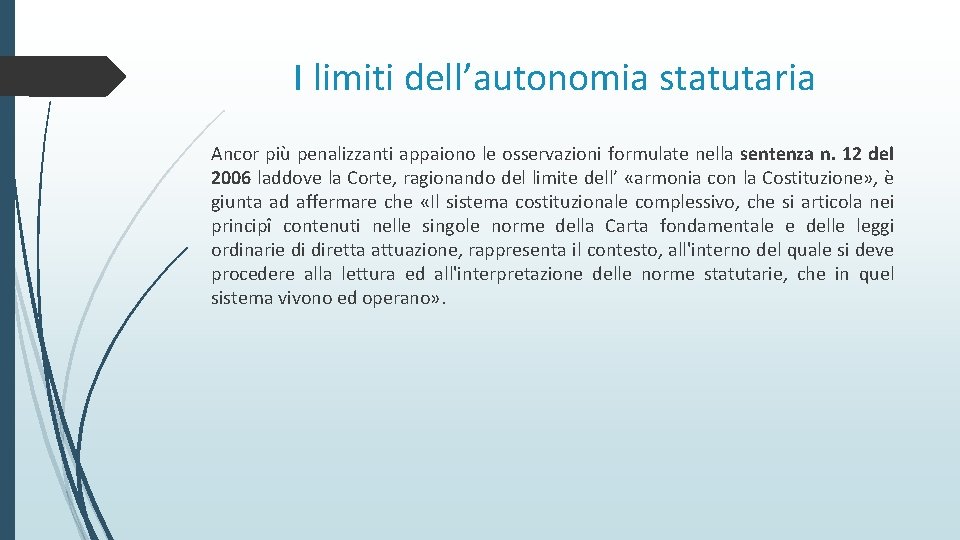 I limiti dell’autonomia statutaria

Ancor più penalizzanti appaiono le osservazioni formulate nella sentenza n. 12 del 2006 laddove la Corte, ragionando del limite dell’ «armonia con la Costituzione», è giunta ad affermare che «Il sistema costituzionale complessivo, che si articola nei principî contenuti nelle singole norme della Carta fondamentale e delle leggi ordinarie di diretta attuazione, rappresenta il contesto, all'interno del quale si deve procedere alla lettura ed all'interpretazione delle norme statutarie, che in quel sistema vivono ed operano».